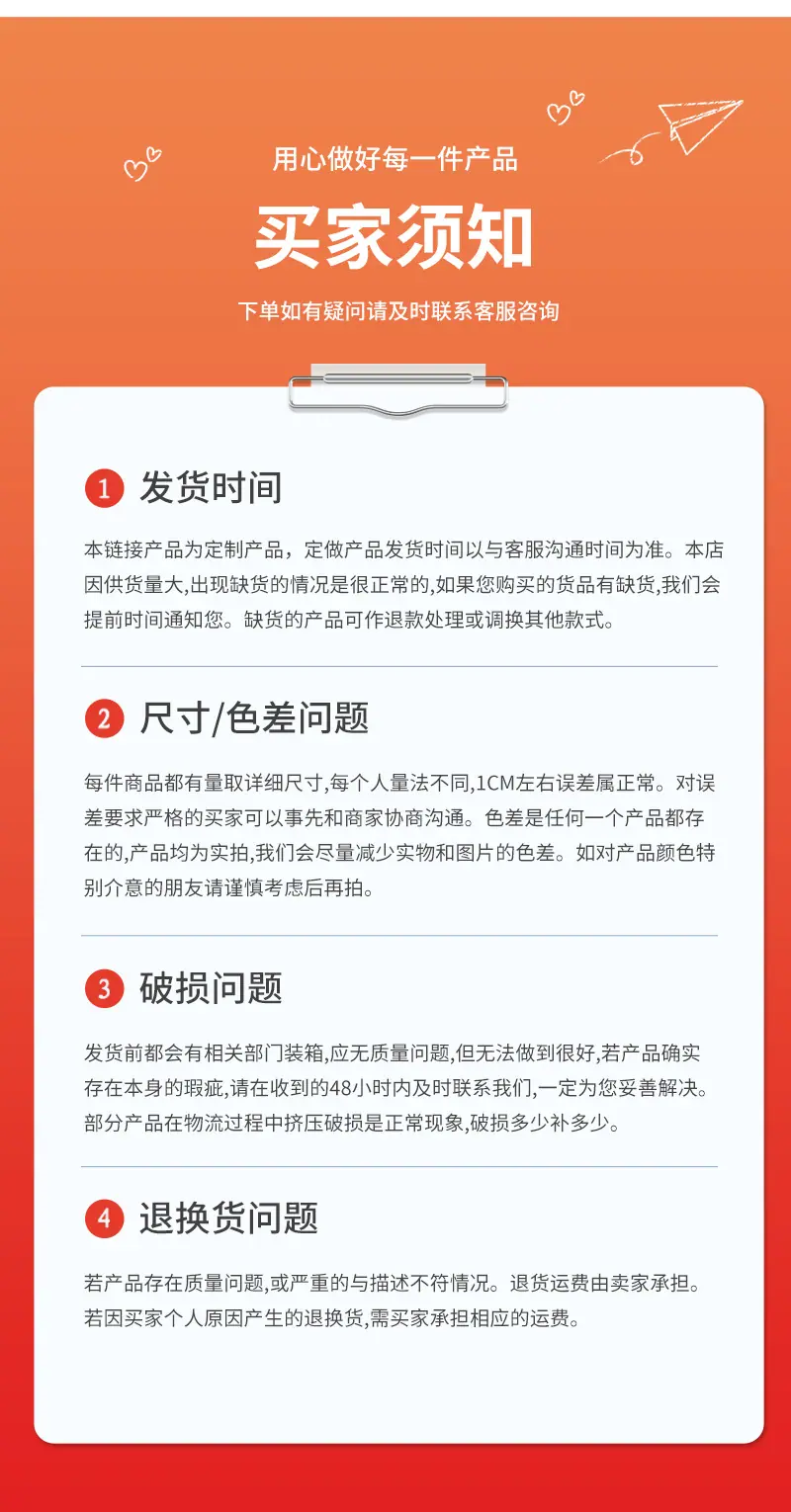 用心做好每一件产品

买家须知

下单如有疑问请及时联系客服咨询

1 发货时间

本链接产品为定制产品，定做产品发货时间以与客服沟通时间为准。本店因供货量大,出现缺货的情况是很正常的,如果您购买的货品有缺货,我们会提前时间通知您。缺货的产品可作退款处理或调换其他款式。

2 尺寸/色差问题

每件商品都有量取详细尺寸,每个人量法不同,1CM左右误差属正常。对误差要求严格的买家可以事先和商家协商沟通。色差是任何一个产品都存在的,产品均为实拍,我们会尽量减少实物和图片的色差。如对产品颜色特别介意的朋友请谨慎考虑后再拍。

3 破损问题

发货前都会有相关部门装箱,应无质量问题,但无法做到很好,若产品确实存在本身的瑕疵,请在收到的48小时内及时联系我们,一定为您妥善解决。部分产品在物流过程中挤压破损是正常现象,破损多少补多少。

4 退换货问题

若产品存在质量问题,或严重的与描述不符情况。退货运费由卖家承担。若因买家个人原因产生的退换货,需买家承担相应的运费。